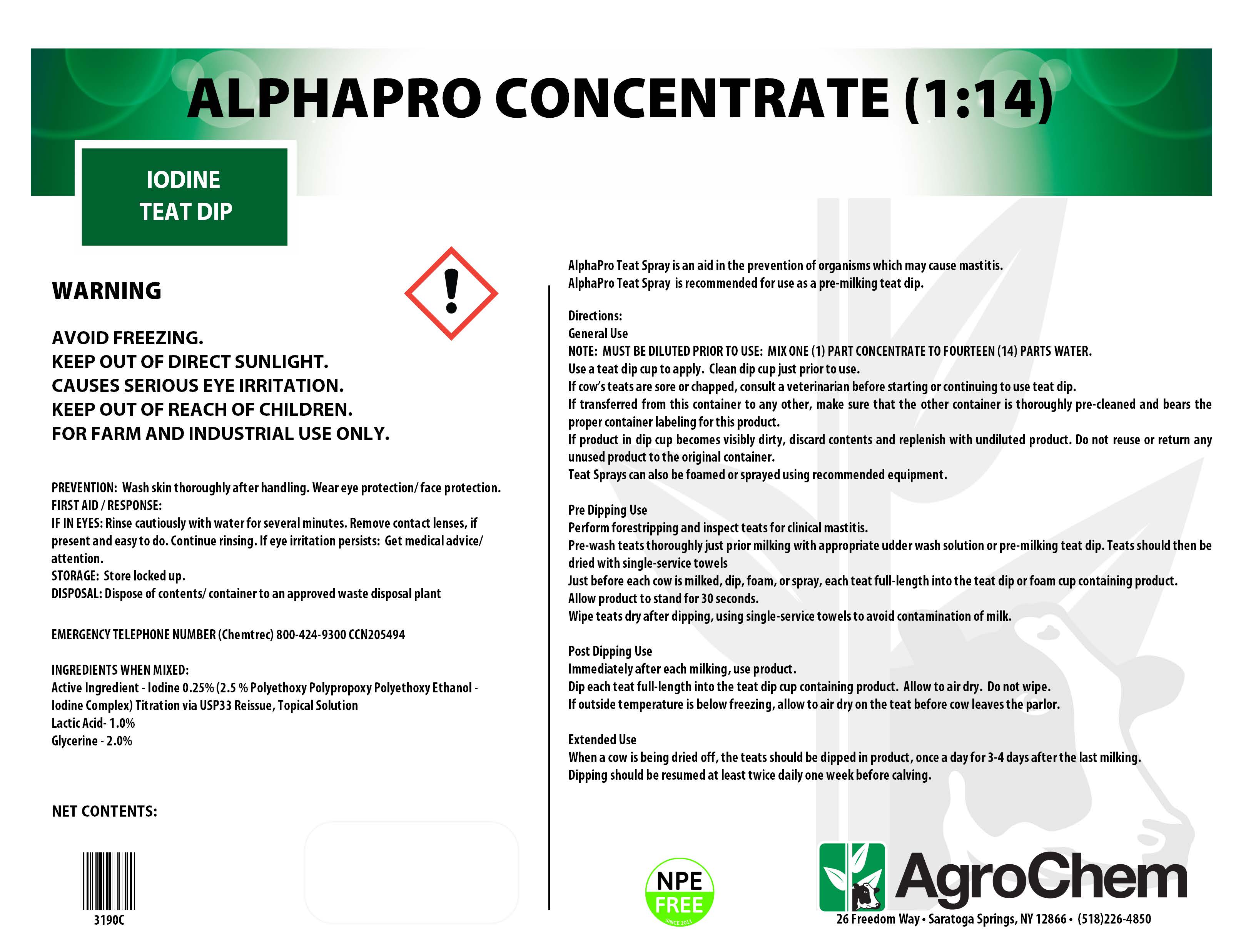 ALPHAPRO CONCENTRATE (1:14)

IODINE
TEAT DIP

WARNING

AVOID FREEZING.
KEEP OUT OF DIRECT SUNLIGHT.
CAUSES SERIOUS EYE IRRITATION.
KEEP OUT OF REACH OF CHILDREN.
FOR FARM AND INDUSTRIAL USE ONLY.

PREVENTION: Wash skin thoroughly after handling. Wear eye protection/ face protection.
FIRST AID / RESPONSE:
IF IN EYES: Rinse cautiously with water for several minutes. Remove contact lenses, if present and easy to do. Continue rinsing. If eye irritation persists: Get medical advice/ attention.
STORAGE: Store locked up.
DISPOSAL: Dispose of contents/ container to an approved waste disposal plant

EMERGENCY TELEPHONE NUMBER (Chemtrec) 800-424-9300 CCN205494

INGREDIENTS WHEN MIXED:
Active Ingredient - Iodine 0.25% (2.5 % Polyethoxy Polypropoxy Polyethoxy Ethanol - Iodine Complex) Titration via USP33 Reissue, Topical Solution
Lactic Acid- 1.0%
Glycerine - 2.0%

NET CONTENTS:

3190C

AlphaPro Teat Spray is an aid in the prevention of organisms which may cause mastitis.
AlphaPro Teat Spray is recommended for use as a pre-milking teat dip.

Directions:
General Use
NOTE: MUST BE DILUTED PRIOR TO USE: MIX ONE (1) PART CONCENTRATE TO FOURTEEN (14) PARTS WATER.
Use a teat dip cup to apply. Clean dip cup just prior to use.
If cow's teats are sore or chapped, consult a veterinarian before starting or continuing to use teat dip.
If transferred from this container to any other, make sure that the other container is thoroughly pre-cleaned and bears the proper container labeling for this product.
If product in dip cup becomes visibly dirty, discard contents and replenish with undiluted product. Do not reuse or return any unused product to the original container.
Teat Sprays can also be foamed or sprayed using recommended equipment.

Pre Dipping Use
Perform forestripping and inspect teats for clinical mastitis.
Pre-wash teats thoroughly just prior milking with appropriate udder wash solution or pre-milking teat dip. Teats should then be dried with single-service towels
Just before each cow is milked, dip, foam, or spray, each teat full-length into the teat dip or foam cup containing product.
Allow product to stand for 30 seconds.
Wipe teats dry after dipping, using single-service towels to avoid contamination of milk.

Post Dipping Use
Immediately after each milking, use product.
Dip each teat full-length into the teat dip cup containing product. Allow to air dry. Do not wipe.
If outside temperature is below freezing, allow to air dry on the teat before cow leaves the parlor.

Extended Use
When a cow is being dried off, the teats should be dipped in product, once a day for 3-4 days after the last milking.
Dipping should be resumed at least twice daily one week before calving.

NPE FREE SINCE 2011

AgroChem
26 Freedom Way • Saratoga Springs, NY 12866 • (518)226-4850